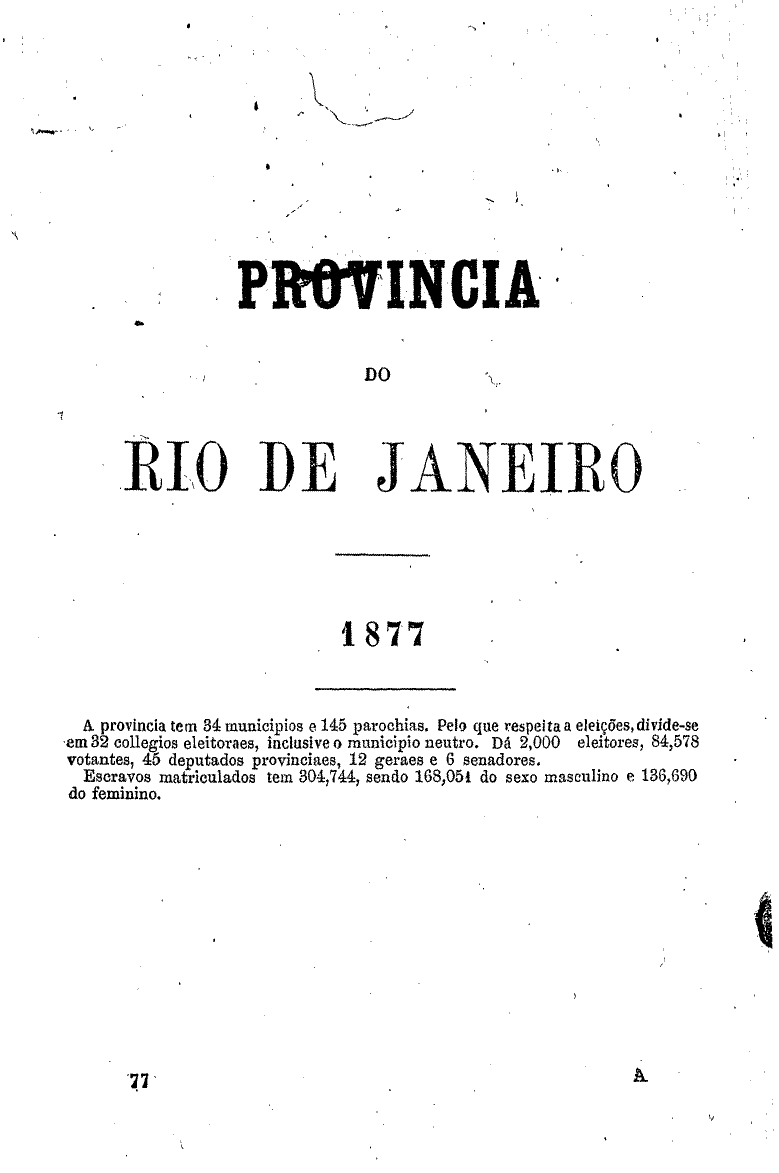 PROVINCIA

DO

RIO DE JANEIRO

1877

A provincia tem 34 municipios e 145 parochias. Pelo que respeita a eleições, divide-se em 32 collegios eleitoraes, inclusive o municipio neutro. Dá 2,000 eleitores, 84,578 votantes, 45 deputados provinciaes, 12 geraes e 6 senadores.
Escravos matriculados tem 304,744, sendo 168,051 do sexo masculino e 136,690 do feminino.

77

A